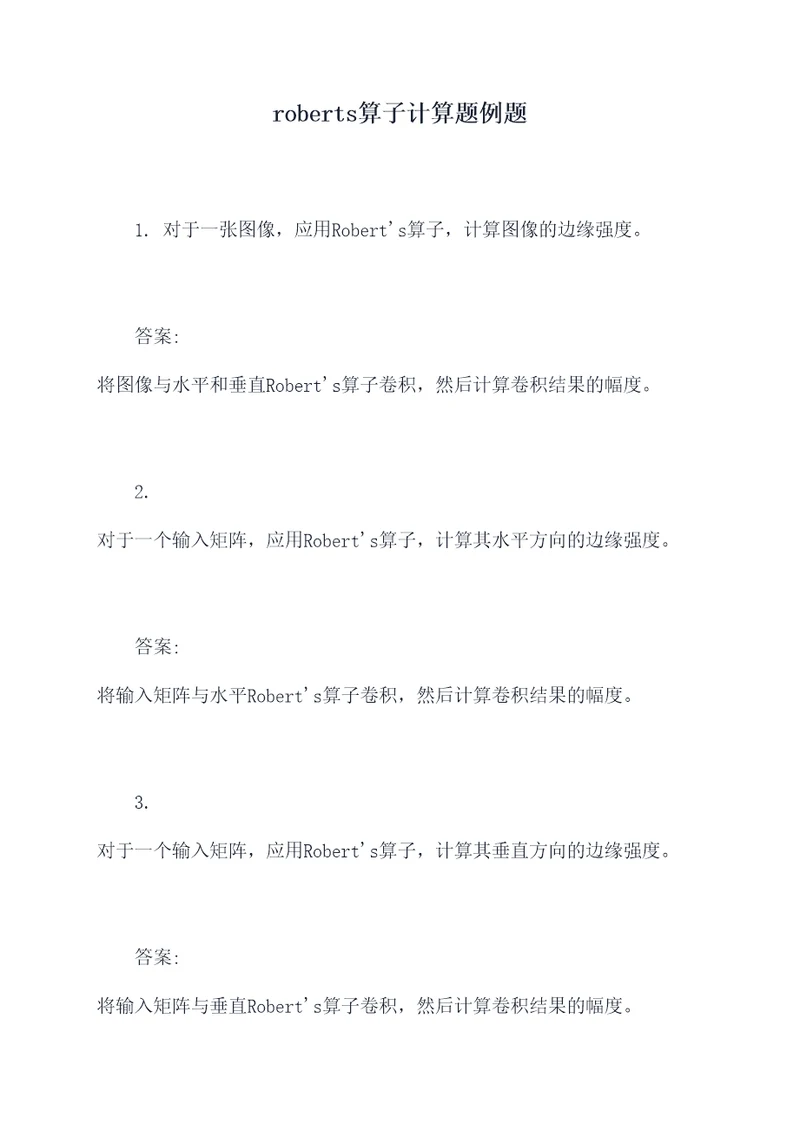 roberts算子计算题例题

1. 对于一张图像，应用Robert's算子，计算图像的边缘强度。

答案:
将图像与水平和垂直Robert's算子卷积，然后计算卷积结果的幅度。

2.
对于一个输入矩阵，应用Robert's算子，计算其水平方向的边缘强度。

答案:
将输入矩阵与水平Robert's算子卷积，然后计算卷积结果的幅度。

3.
对于一个输入矩阵，应用Robert's算子，计算其垂直方向的边缘强度。

答案:
将输入矩阵与垂直Robert's算子卷积，然后计算卷积结果的幅度。